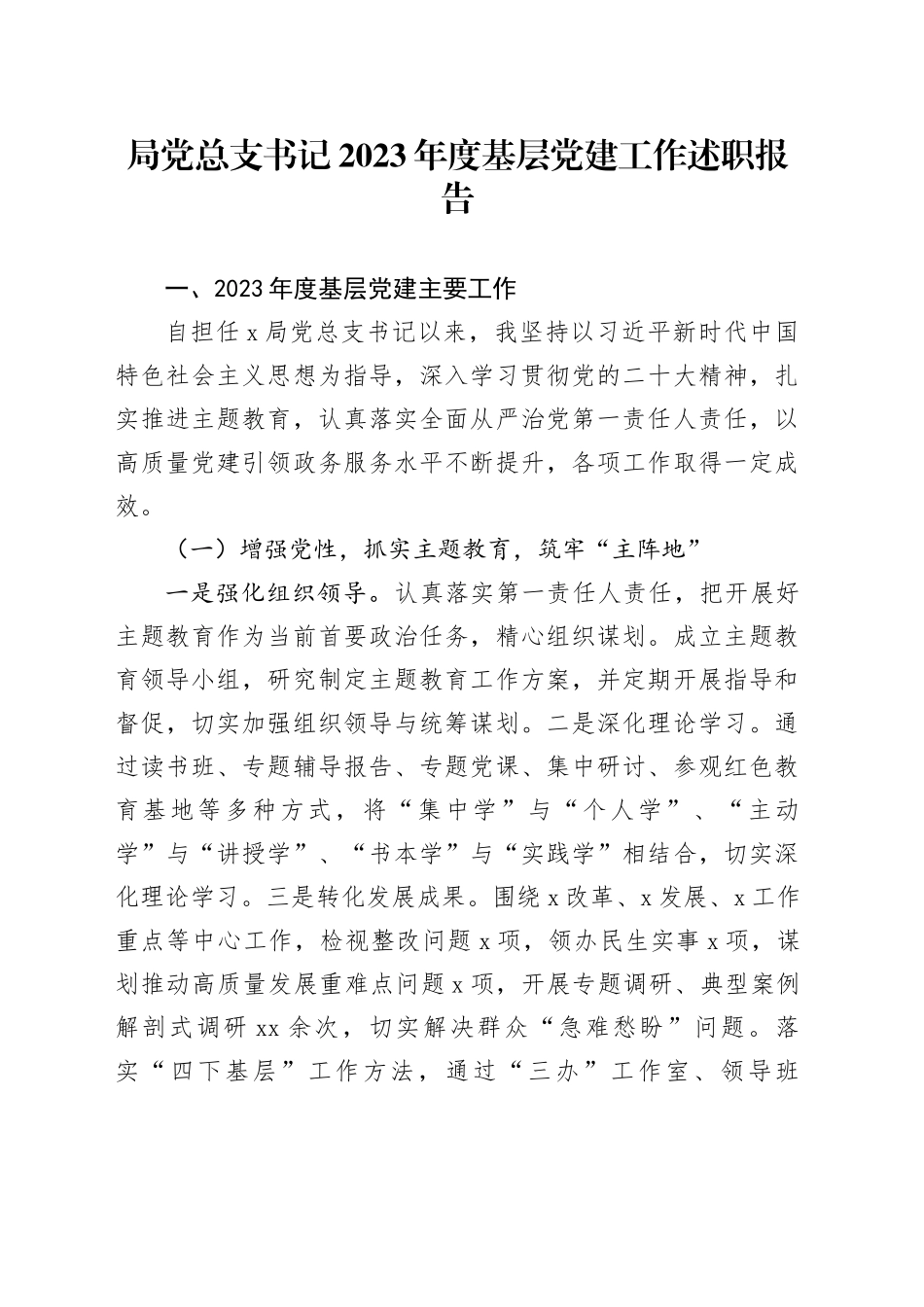 局党总支书记2023年度基层党建工作述职报告

一、2023年度基层党建主要工作

自担任x局党总支书记以来，我坚持以习近平新时代中国特色社会主义思想为指导，深入学习贯彻党的二十大精神，扎实推进主题教育，认真落实全面从严治党第一责任人责任，以高质量党建引领政务服务水平不断提升，各项工作取得一定成效。

（一）增强党性，抓实主题教育，筑牢“主阵地”

一是强化组织领导。认真落实第一责任人责任，把开展好主题教育作为当前首要政治任务，精心组织谋划。成立主题教育领导小组，研究制定主题教育工作方案，并定期开展指导和督促，切实加强组织领导与统筹谋划。二是深化理论学习。通过读书班、专题辅导报告、专题党课、集中研讨、参观红色教育基地等多种方式，将“集中学”与“个人学”、“主动学”与“讲授学”、“书本学”与“实践学”相结合，切实深化理论学习。三是转化发展成果。围绕x改革、x发展、x工作重点等中心工作，检视整改问题x项，领办民生实事x项，谋划推动高质量发展重难点问题x项，开展专题调研、典型案例解剖式调研xx余次，切实解决群众“急难愁盼”问题。落实“四下基层”工作方法，通过“三办”工作室、领导班